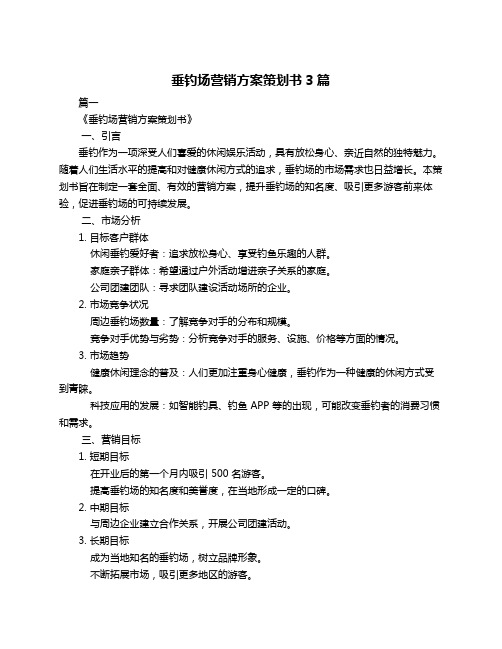 垂钓场营销方案策划书 3 篇

篇一

《垂钓场营销方案策划书》

一、引言

垂钓作为一项深受人们喜爱的休闲娱乐活动，具有放松身心、亲近自然的独特魅力。随着人们生活水平的提高和对健康休闲方式的追求，垂钓场的市场需求也日益增长。本策划书旨在制定一套全面、有效的营销方案，提升垂钓场的知名度、吸引更多游客前来体验，促进垂钓场的可持续发展。

二、市场分析

1. 目标客户群体

休闲垂钓爱好者：追求放松身心、享受钓鱼乐趣的人群。

家庭亲子群体：希望通过户外活动增进亲子关系的家庭。

公司团建团队：寻求团队建设活动场所的企业。

2. 市场竞争状况

周边垂钓场数量：了解竞争对手的分布和规模。

竞争对手优势与劣势：分析竞争对手的服务、设施、价格等方面的情况。

3. 市场趋势

健康休闲理念的普及：人们更加注重身心健康，垂钓作为一种健康的休闲方式受到青睐。

科技应用的发展：如智能钓具、钓鱼 APP 等的出现，可能改变垂钓者的消费习惯和需求。

三、营销目标

1. 短期目标

在开业后的第一个月内吸引 500 名游客。

提高垂钓场的知名度和美誉度，在当地形成一定的口碑。

2. 中期目标

与周边企业建立合作关系，开展公司团建活动。

3. 长期目标

成为当地知名的垂钓场，树立品牌形象。

不断拓展市场，吸引更多地区的游客。